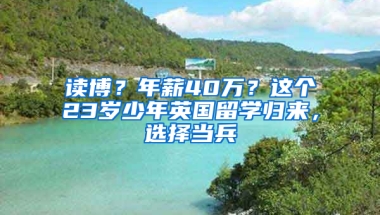 读博？年薪40万？这个23岁少年英国留学归来，选择当兵